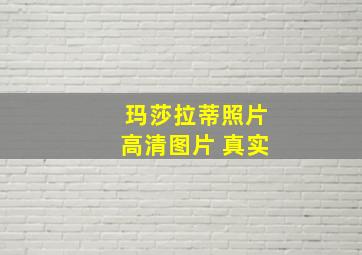 玛莎拉蒂照片
高清图片 真实